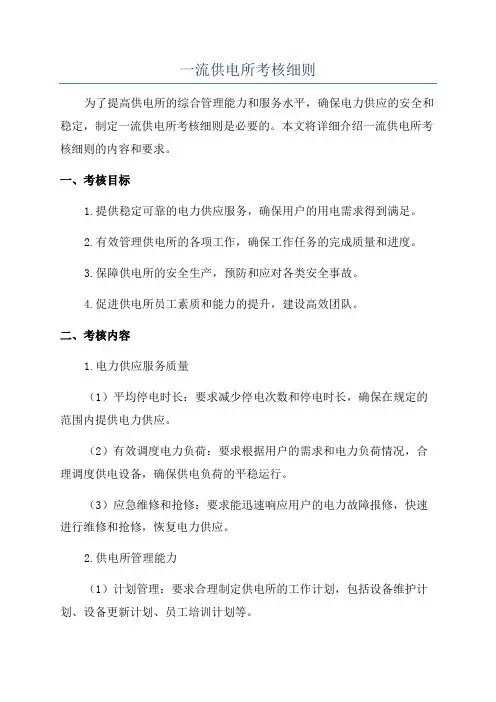 一流供电所考核细则

为了提高供电所的综合管理能力和服务水平，确保电力供应的安全和稳定，制定一流供电所考核细则是必要的。本文将详细介绍一流供电所考核细则的内容和要求。

一、考核目标

1.提供稳定可靠的电力供应服务，确保用户的用电需求得到满足。

2.有效管理供电所的各项工作，确保工作任务的完成质量和进度。

3.保障供电所的安全生产，预防和应对各类安全事故。

4.促进供电所员工素质和能力的提升，建设高效团队。

二、考核内容

1.电力供应服务质量

（1）平均停电时长：要求减少停电次数和停电时长，确保在规定的范围内提供电力供应。

（2）有效调度电力负荷：要求根据用户的需求和电力负荷情况，合理调度供电设备，确保供电负荷的平稳运行。

（3）应急维修和抢修：要求能迅速响应用户的电力故障报修，快速进行维修和抢修，恢复电力供应。

2.供电所管理能力

（1）计划管理：要求合理制定供电所的工作计划，包括设备维护计划、设备更新计划、员工培训计划等。